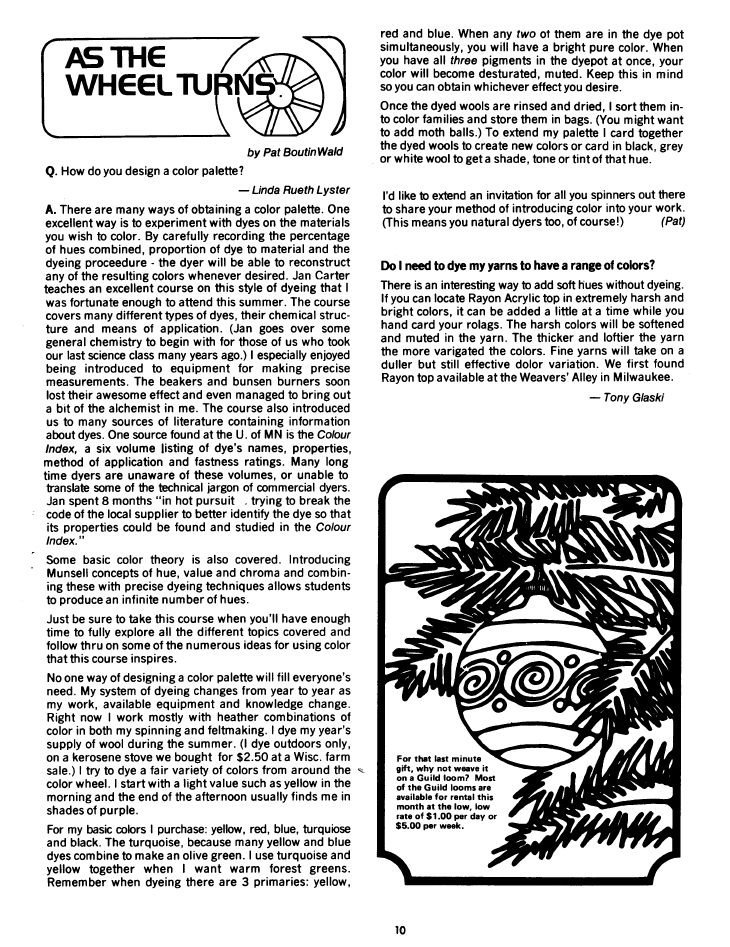 AS THE WHEEL TURNS

by Pat BoutinWald

Q. How do you design a color palette?

— Linda Rueth Lyster

A. There are many ways of obtaining a color palette. One excellent way is to experiment with dyes on the materials you wish to color. By carefully recording the percentage of hues combined, proportion of dye to material and the dyeing proceedure - the dyer will be able to reconstruct any of the resulting colors whenever desired. Jan Carter teaches an excellent course on this style of dyeing that I was fortunate enough to attend this summer. The course covers many different types of dyes, their chemical structure and means of application. (Jan goes over some general chemistry to begin with for those of us who took our last science class many years ago.) I especially enjoyed being introduced to equipment for making precise measurements. The beakers and bunsen burners soon lost their awesome effect and even managed to bring out a bit of the alchemist in me. The course also introduced us to many sources of literature containing information about dyes. One source found at the U. of MN is the Colour Index, a six volume listing of dye's names, properties, method of application and fastness ratings. Many long time dyers are unaware of these volumes, or unable to translate some of the technical jargon of commercial dyers. Jan spent 8 months "in hot pursuit . trying to break the code of the local supplier to better identify the dye so that its properties could be found and studied in the Colour Index."

Some basic color theory is also covered. Introducing Munsell concepts of hue, value and chroma and combining these with precise dyeing techniques allows students to produce an infinite number of hues.

Just be sure to take this course when you'll have enough time to fully explore all the different topics covered and follow thru on some of the numerous ideas for using color that this course inspires.

No one way of designing a color palette will fill everyone's need. My system of dyeing changes from year to year as my work, available equipment and knowledge change. Right now I work mostly with heather combinations of color in both my spinning and feltmaking. I dye my year's supply of wool during the summer. (I dye outdoors only, on a kerosene stove we bought for $2.50 at a Wisc. farm sale.) I try to dye a fair variety of colors from around the color wheel. I start with a light value such as yellow in the morning and the end of the afternoon usually finds me in shades of purple.

For my basic colors I purchase: yellow, red, blue, turquiose and black. The turquoise, because many yellow and blue dyes combine to make an olive green. I use turquoise and yellow together when I want warm forest greens. Remember when dyeing there are 3 primaries: yellow, red and blue. When any two of them are in the dye pot simultaneously, you will have a bright pure color. When you have all three pigments in the dyepot at once, your color will become desturated, muted. Keep this in mind so you can obtain whichever effect you desire.

Once the dyed wools are rinsed and dried, I sort them into color families and store them in bags. (You might want to add moth balls.) To extend my palette I card together the dyed wools to create new colors or card in black, grey or white wool to get a shade, tone or tint of that hue.

I'd like to extend an invitation for all you spinners out there to share your method of introducing color into your work. (This means you natural dyers too, of course!) (Pat)

Do I need to dye my yarns to have a range of colors?

There is an interesting way to add soft hues without dyeing. If you can locate Rayon Acrylic top in extremely harsh and bright colors, it can be added a little at a time while you hand card your rolags. The harsh colors will be softened and muted in the yarn. The thicker and loftier the yarn the more varigated the colors. Fine yarns will take on a duller but still effective dolor variation. We first found Rayon top available at the Weavers' Alley in Milwaukee.

— Tony Glaski

For that last minute gift, why not weave it on a Guild loom? Most of the Guild looms are available for rental this month at the low, low rate of $1.00 per day or $5.00 per week.

10